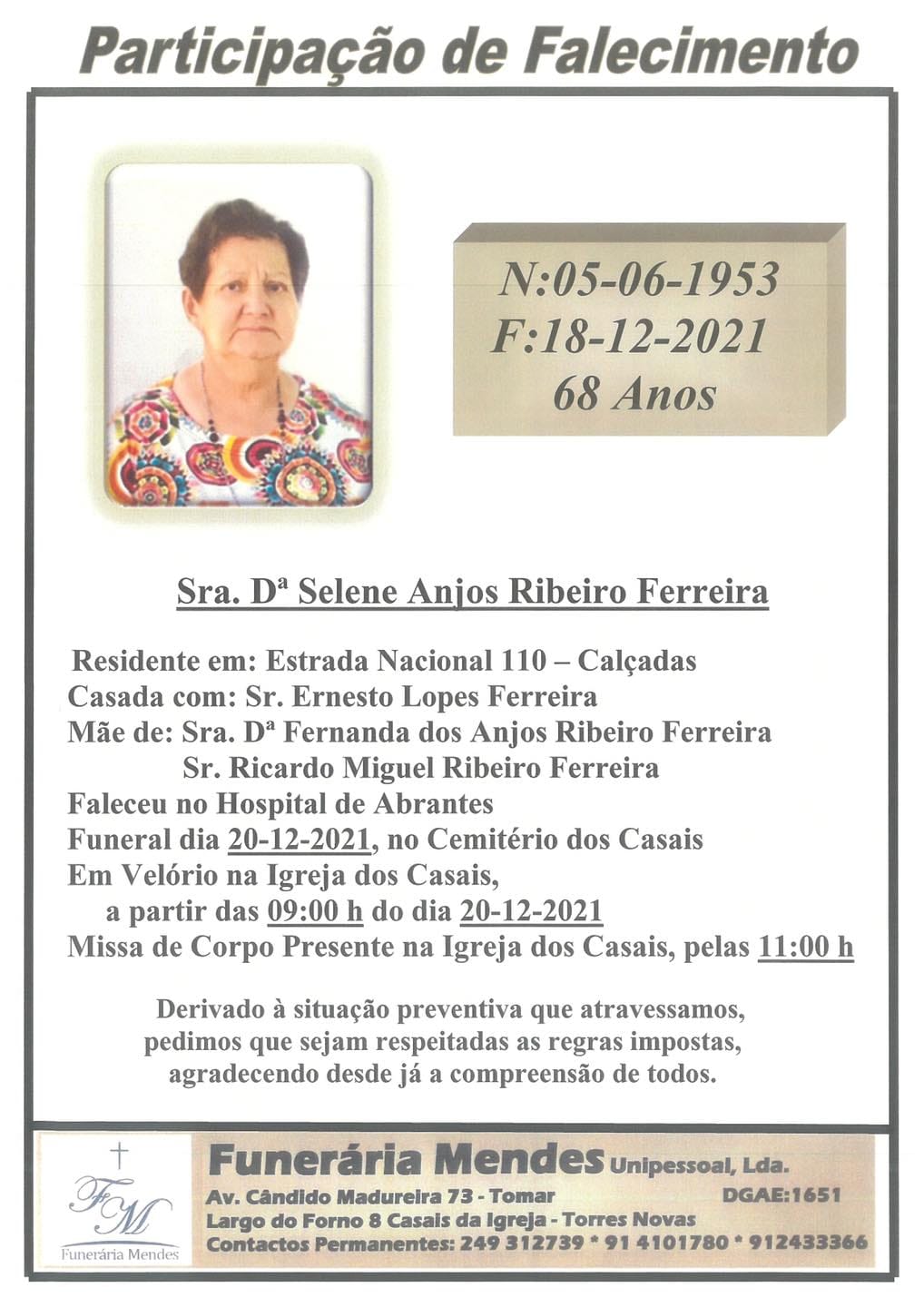 Participação de Falecimento

N:05-06-1953
F:18-12-2021
68 Anos

Sra. Dª Selene Anjos Ribeiro Ferreira

Residente em: Estrada Nacional 110 – Calçadas
Casada com: Sr. Ernesto Lopes Ferreira
Mãe de: Sra. Dª Fernanda dos Anjos Ribeiro Ferreira
Sr. Ricardo Miguel Ribeiro Ferreira
Faleceu no Hospital de Abrantes
Funeral dia 20-12-2021, no Cemitério dos Casais
Em Velório na Igreja dos Casais,
a partir das 09:00 h do dia 20-12-2021
Missa de Corpo Presente na Igreja dos Casais, pelas 11:00 h

Derivado à situação preventiva que atravessamos,
pedimos que sejam respeitadas as regras impostas,
agradecendo desde já a compreensão de todos.

FM
Funerária Mendes

Funerária Mendes Unipessoal, Lda.
Av. Cândido Madureira 73 - Tomar
DGAE:1651
Largo do Forno 8 Casais da Igreja - Torres Novas
Contactos Permanentes: 249 312739 * 91 4101780 * 912433366